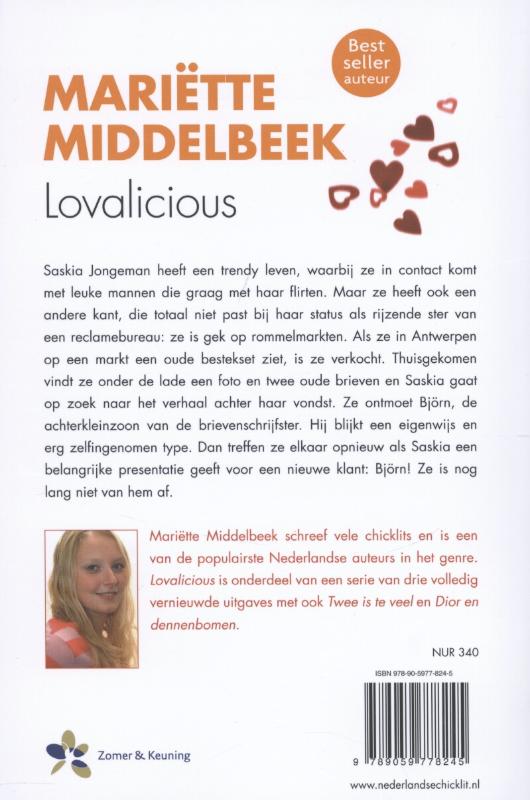 Best seller auteur

MARIËTTE MIDDELBEEK

Lovalicious

Saskia Jongeman heeft een trendy leven, waarbij ze in contact komt met leuke mannen die graag met haar flirten. Maar ze heeft ook een andere kant, die totaal niet past bij haar status als rijzende ster van een reclamebureau: ze is gek op rommelmarkten. Als ze in Antwerpen op een markt een oude bestekset ziet, is ze verkocht. Thuisgekomen vindt ze onder de lade een foto en twee oude brieven en Saskia gaat op zoek naar het verhaal achter haar vondst. Ze ontmoet Björn, de achterkleinzoon van de brievenschrijfster. Hij blijkt een eigenwijs en erg zelfingenomen type. Dan treffen ze elkaar opnieuw als Saskia een belangrijke presentatie geeft voor een nieuwe klant: Björn! Ze is nog lang niet van hem af.

Mariëtte Middelbeek schreef vele chicklits en is een van de populairste Nederlandse auteurs in het genre. Lovalicious is onderdeel van een serie van drie volledig vernieuwde uitgaves met ook Twee is te veel en Dior en dennenbomen.

NUR 340

ISBN 978-90-5977-824-5

9 789059 778245

Zomer & Keuning

www.nederlandsechicklit.nl